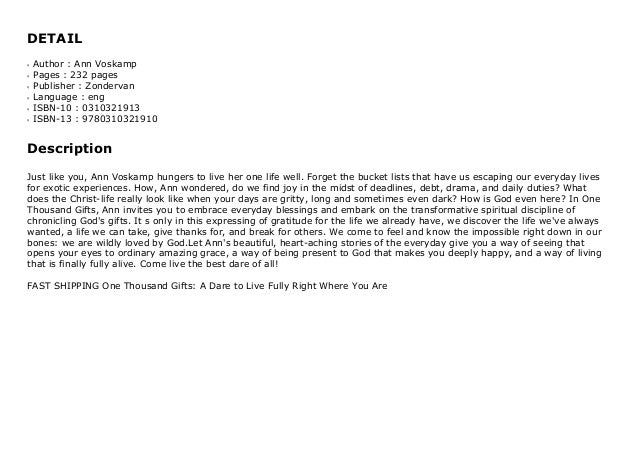 DETAIL

- Author : Ann Voskamp
- Pages : 232 pages
- Publisher : Zondervan
- Language : eng
- ISBN-10 : 0310321913
- ISBN-13 : 9780310321910

Description

Just like you, Ann Voskamp hungers to live her one life well. Forget the bucket lists that have us escaping our everyday lives for exotic experiences. How, Ann wondered, do we find joy in the midst of deadlines, debt, drama, and daily duties? What does the Christ-life really look like when your days are gritty, long and sometimes even dark? How is God even here? In One Thousand Gifts, Ann invites you to embrace everyday blessings and embark on the transformative spiritual discipline of chronicling God's gifts. It s only in this expressing of gratitude for the life we already have, we discover the life we've always wanted, a life we can take, give thanks for, and break for others. We come to feel and know the impossible right down in our bones: we are wildly loved by God.Let Ann's beautiful, heart-aching stories of the everyday give you a way of seeing that opens your eyes to ordinary amazing grace, a way of being present to God that makes you deeply happy, and a way of living that is finally fully alive. Come live the best dare of all!

FAST SHIPPING One Thousand Gifts: A Dare to Live Fully Right Where You Are